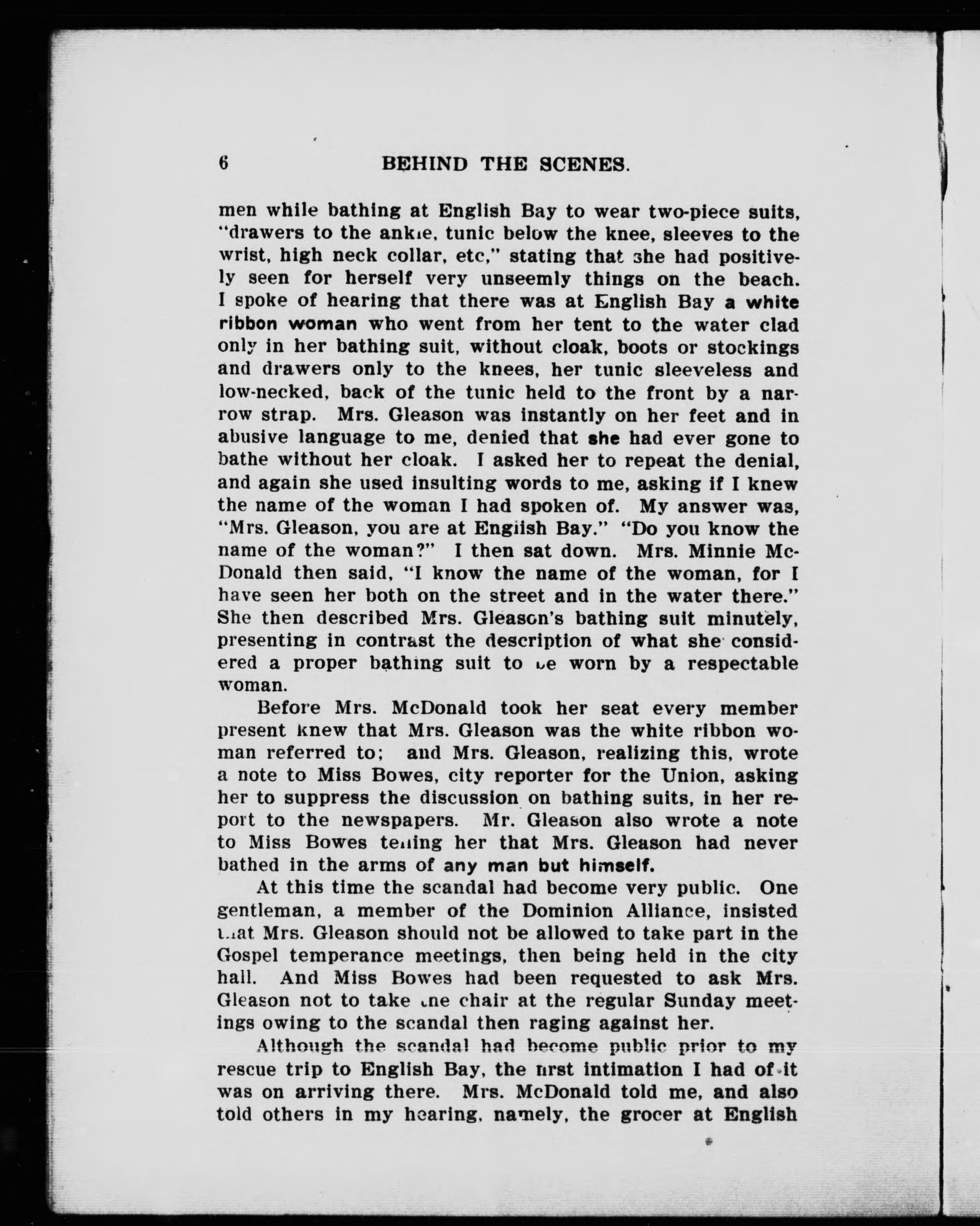 6 BEHIND THE SCENES.

men while bathing at English Bay to wear two-piece suits, "drawers to the ankle, tunic below the knee, sleeves to the wrist, high neck collar, etc," stating that she had positively seen for herself very unseemly things on the beach. I spoke of hearing that there was at English Bay a white ribbon woman who went from her tent to the water clad only in her bathing suit, without cloak, boots or stockings and drawers only to the knees, her tunic sleeveless and low-necked, back of the tunic held to the front by a narrow strap. Mrs. Gleason was instantly on her feet and in abusive language to me, denied that she had ever gone to bathe without her cloak. I asked her to repeat the denial, and again she used insulting words to me, asking if I knew the name of the woman I had spoken of. My answer was, "Mrs. Gleason, you are at English Bay." "Do you know the name of the woman?" I then sat down. Mrs. Minnie McDonald then said, "I know the name of the woman, for I have seen her both on the street and in the water there." She then described Mrs. Gleason's bathing suit minutely, presenting in contrast the description of what she considered a proper bathing suit to be worn by a respectable woman.

Before Mrs. McDonald took her seat every member present knew that Mrs. Gleason was the white ribbon woman referred to; and Mrs. Gleason, realizing this, wrote a note to Miss Bowes, city reporter for the Union, asking her to suppress the discussion on bathing suits, in her report to the newspapers. Mr. Gleason also wrote a note to Miss Bowes telling her that Mrs. Gleason had never bathed in the arms of any man but himself.

At this time the scandal had become very public. One gentleman, a member of the Dominion Alliance, insisted that Mrs. Gleason should not be allowed to take part in the Gospel temperance meetings, then being held in the city hall. And Miss Bowes had been requested to ask Mrs. Gleason not to take the chair at the regular Sunday meetings owing to the scandal then raging against her.

Although the scandal had become public prior to my rescue trip to English Bay, the first intimation I had of it was on arriving there. Mrs. McDonald told me, and also told others in my hearing, namely, the grocer at English